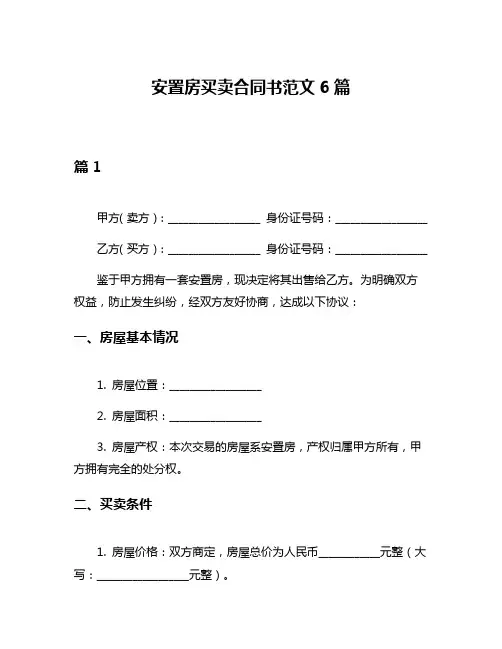 安置房买卖合同书范文 6 篇

篇 1

甲方(卖方)：________________ 身份证号码：________________

乙方(买方)：________________ 身份证号码：________________

鉴于甲方拥有一套安置房，现决定将其出售给乙方。为明确双方权益，防止发生纠纷，经双方友好协商，达成以下协议：

一、房屋基本情况

1. 房屋位置：________________

2. 房屋面积：________________

3. 房屋产权：本次交易的房屋系安置房，产权归属甲方所有，甲方拥有完全的处分权。

二、买卖条件

1. 房屋价格：双方商定，房屋总价为人民币__________元整（大写：________________元整）。